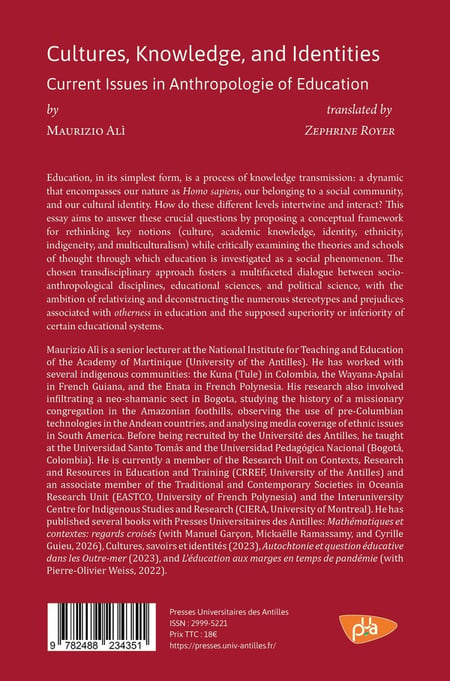 Cultures, Knowledge, and Identities

Current Issues in Anthropologie of Education

by

Maurizio Alì

translated by

Zephrine Royer

Education, in its simplest form, is a process of knowledge transmission: a dynamic that encompasses our nature as Homo sapiens, our belonging to a social community, and our cultural identity. How do these different levels intertwine and interact? This essay aims to answer these crucial questions by proposing a conceptual framework for rethinking key notions (culture, academic knowledge, identity, ethnicity, indigeneity, and multiculturalism) while critically examining the theories and schools of thought through which education is investigated as a social phenomenon. The chosen transdisciplinary approach fosters a multifaceted dialogue between socio-anthropological disciplines, educational sciences, and political science, with the ambition of relativizing and deconstructing the numerous stereotypes and prejudices associated with otherness in education and the supposed superiority or inferiority of certain educational systems.

Maurizio Alì is a senior lecturer at the National Institute for Teaching and Education of the Academy of Martinique (University of the Antilles). He has worked with several indigenous communities: the Kuna (Tule) in Colombia, the Wayana-Apalai in French Guiana, and the Enata in French Polynesia. His research also involved infiltrating a neo-shamanic sect in Bogota, studying the history of a missionary congregation in the Amazonian foothills, observing the use of pre-Columbian technologies in the Andean countries, and analysing media coverage of ethnic issues in South America. Before being recruited by the Université des Antilles, he taught at the Universidad Santo Tomás and the Universidad Pedagógica Nacional (Bogotá, Colombia). He is currently a member of the Research Unit on Contexts, Research and Resources in Education and Training (CRREF, University of the Antilles) and an associate member of the Traditional and Contemporary Societies in Oceania Research Unit (EASTCO, University of French Polynesia) and the Interuniversity Centre for Indigenous Studies and Research (CIERA, University of Montreal). He has published several books with Presses Universitaires des Antilles: Mathématiques et contextes: regards croisés (with Manuel Garçon, Mickaëlle Ramassamy, and Cyrille Guieu, 2026), Cultures, savoirs et identités (2023), Autochtonie et question éducative dans les Outre-mer (2023), and L'éducation aux marges en temps de pandémie (with Pierre-Olivier Weiss, 2022).

9 782488 234351

Presses Universitaires des Antilles
ISSN : 2999-5221
Prix TTC : 18€
https://presses.univ-antilles.fr/

pua